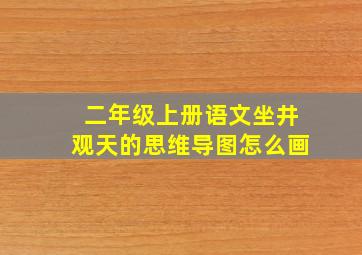 二年级上册语文坐井观天的思维导图怎么画